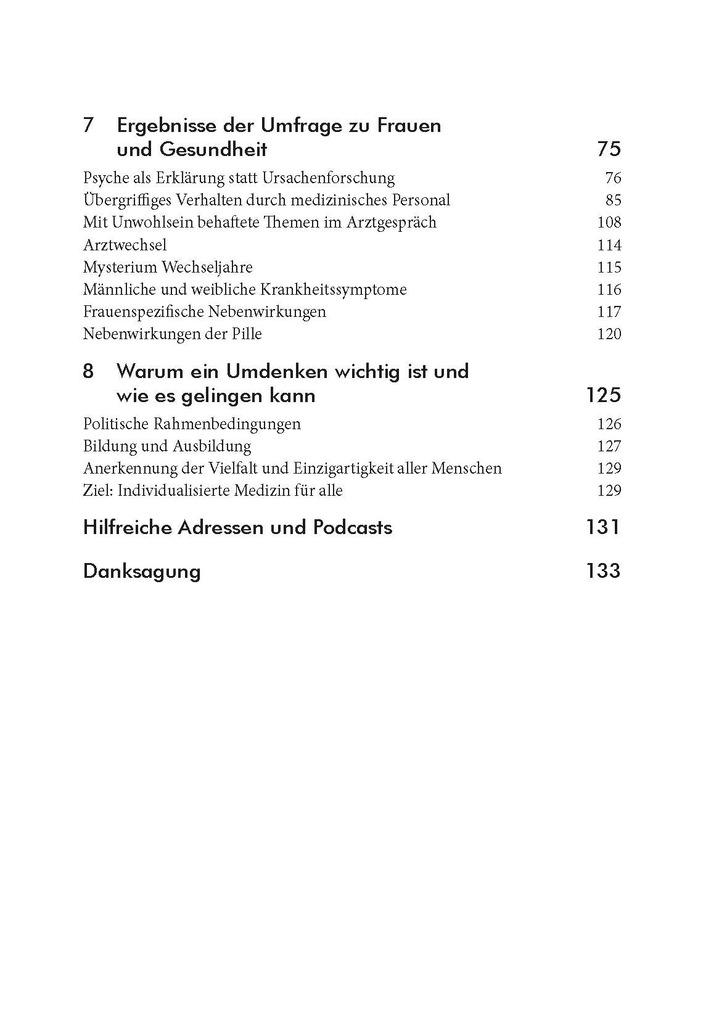 7 Ergebnisse der Umfrage zu Frauen und Gesundheit 75

Psyche als Erklärung statt Ursachenforschung 76
Übergriffiges Verhalten durch medizinisches Personal 85
Mit Unwohlsein behaftete Themen im Arztgespräch 108
Arztwechsel 114
Mysterium Wechseljahre 115
Männliche und weibliche Krankheitssymptome 116
Frauenspezifische Nebenwirkungen 117
Nebenwirkungen der Pille 120

8 Warum ein Umdenken wichtig ist und wie es gelingen kann 125

Politische Rahmenbedingungen 126
Bildung und Ausbildung 127
Anerkennung der Vielfalt und Einzigartigkeit aller Menschen 129
Ziel: Individualisierte Medizin für alle 129

Hilfreiche Adressen und Podcasts 131

Danksagung 133